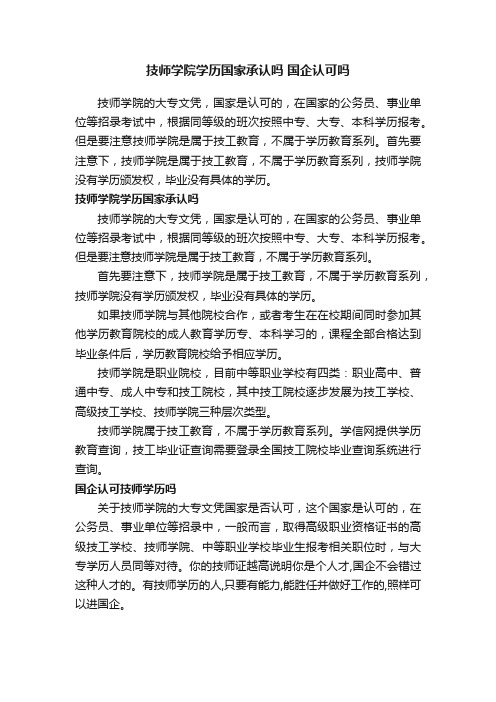 技师学院学历国家承认吗 国企认可吗

技师学院的大专文凭，国家是认可的，在国家的公务员、事业单位等招录考试中，根据同等级的班次按照中专、大专、本科学历报考。但是要注意技师学院是属于技工教育，不属于学历教育系列。首先要注意下，技师学院是属于技工教育，不属于学历教育系列，技师学院没有学历颁发权，毕业没有具体的学历。

技师学院学历国家承认吗

技师学院的大专文凭，国家是认可的，在国家的公务员、事业单位等招录考试中，根据同等级的班次按照中专、大专、本科学历报考。但是要注意技师学院是属于技工教育，不属于学历教育系列。

首先要注意下，技师学院是属于技工教育，不属于学历教育系列，技师学院没有学历颁发权，毕业没有具体的学历。

如果技师学院与其他院校合作，或者考生在在校期间同时参加其他学历教育院校的成人教育学历专、本科学习的，课程全部合格达到毕业条件后，学历教育院校给予相应学历。

技师学院是职业院校，目前中等职业学校有四类：职业高中、普通中专、成人中专和技工院校，其中技工院校逐步发展为技工学校、高级技工学校、技师学院三种层次类型。

技师学院属于技工教育，不属于学历教育系列。学信网提供学历教育查询，技工毕业证查询需要登录全国技工院校毕业查询系统进行查询。

国企认可技师学历吗

关于技师学院的大专文凭国家是否认可，这个国家是认可的，在公务员、事业单位等招录中，一般而言，取得高级职业资格证书的高级技工学校、技师学院、中等职业学校毕业生报考相关职位时，与大专学历人员同等对待。你的技师证越高说明你是个人才,国企不会错过这种人才的。有技师学历的人,只要有能力,能胜任并做好工作的,照样可以进国企。